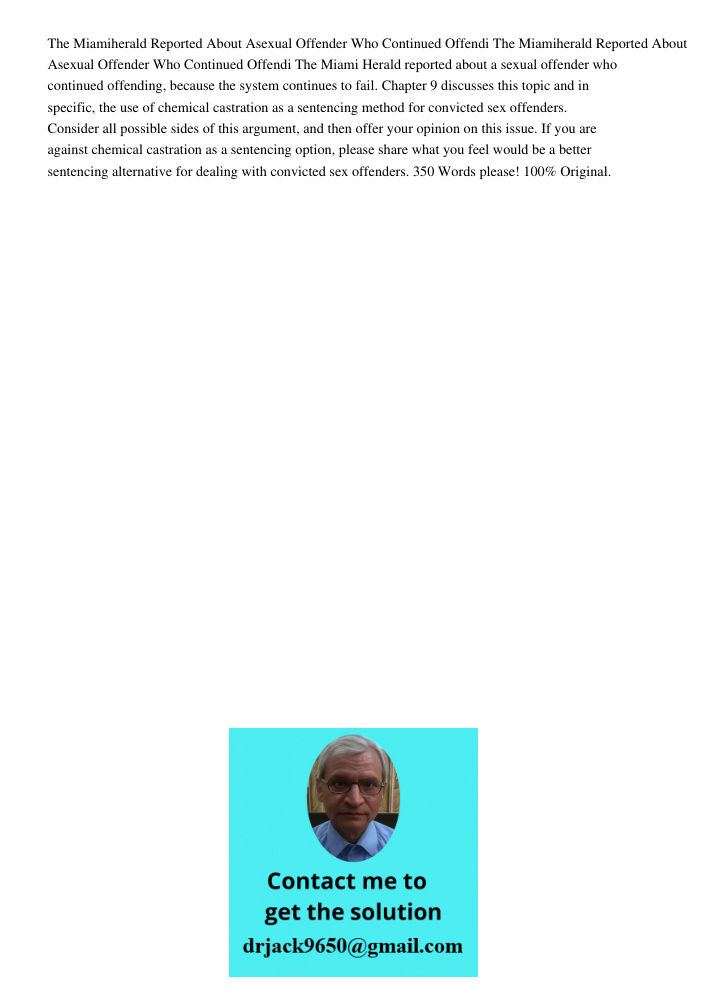 The Miamiherald Reported About Asexual Offender Who Continued Offendi The Miamiherald Reported About Asexual Offender Who Continued Offendi The Miami Herald reported about a sexual offender who continued offending, because the system continues to fail. Chapter 9 discusses this topic and in specific, the use of chemical castration as a sentencing method for convicted sex offenders. Consider all possible sides of this argument, and then offer your opinion on this issue. If you are against chemical castration as a sentencing option, please share what you feel would be a better sentencing alternative for dealing with convicted sex offenders. 350 Words please! 100% Original.

Contact me to get the solution
drjack9650@gmail.com